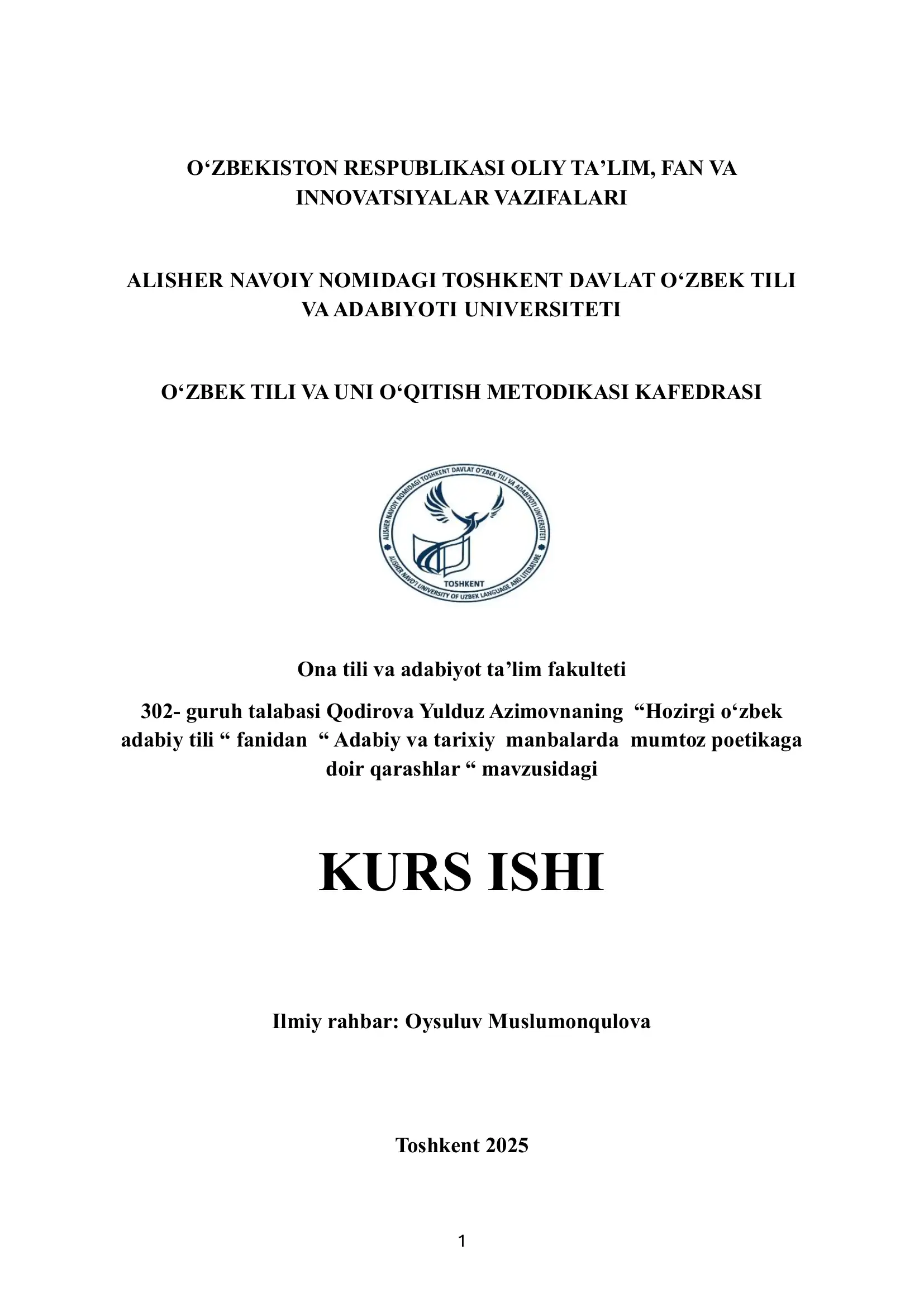 O‘ZBEKISTON RESPUBLIKASI OLIY TA’LIM, FAN VA INNOVATSIYALAR VAZIFALARI

ALISHER NAVOIY NOMIDAGI TOSHKENT DAVLAT O‘ZBEK TILI VA ADABIYOTI UNIVERSITETI

O‘ZBEK TILI VA UNI O‘QITISH METODIKASI KAFEDRASI

ALISHER NAVOIY NOMIDAGI TOSHKENT DAVLAT O‘ZBEK TILI VA ADABIYOTI UNIVERSITETI
TOSHKENT
ALISHER NAVO'I UNIVERSITY OF UZBEK LANGUAGE AND LITERATURE

Ona tili va adabiyot ta’lim fakulteti

302- guruh talabasi Qodirova Yulduz Azimovnaning “Hozirgi o‘zbek adabiy tili “ fanidan “ Adabiy va tarixiy manbalarda mumtoz poetikaga doir qarashlar “ mavzusidagi

KURS ISHI

Ilmiy rahbar: Oysuluv Muslumonqulova

Toshkent 2025

1